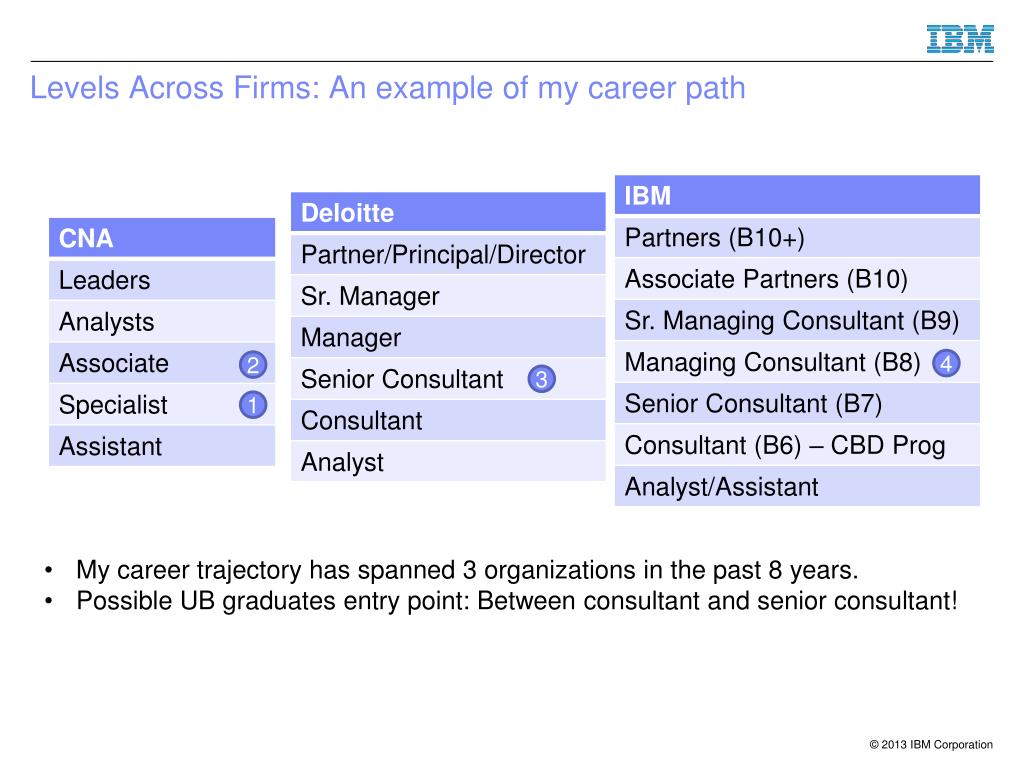 IBM

Levels Across Firms: An example of my career path

| CNA |
|---|
| Leaders |
| Analysts |
| Associate 2 |
| Specialist 1 |
| Assistant |

| Deloitte |
|---|
| Partner/Principal/Director |
| Sr. Manager |
| Manager |
| Senior Consultant 3 |
| Consultant |
| Analyst |

| IBM |
|---|
| Partners (B10+) |
| Associate Partners (B10) |
| Sr. Managing Consultant (B9) |
| Managing Consultant (B8) 4 |
| Senior Consultant (B7) |
| Consultant (B6) – CBD Prog |
| Analyst/Assistant |

• My career trajectory has spanned 3 organizations in the past 8 years.
• Possible UB graduates entry point: Between consultant and senior consultant!

© 2013 IBM Corporation